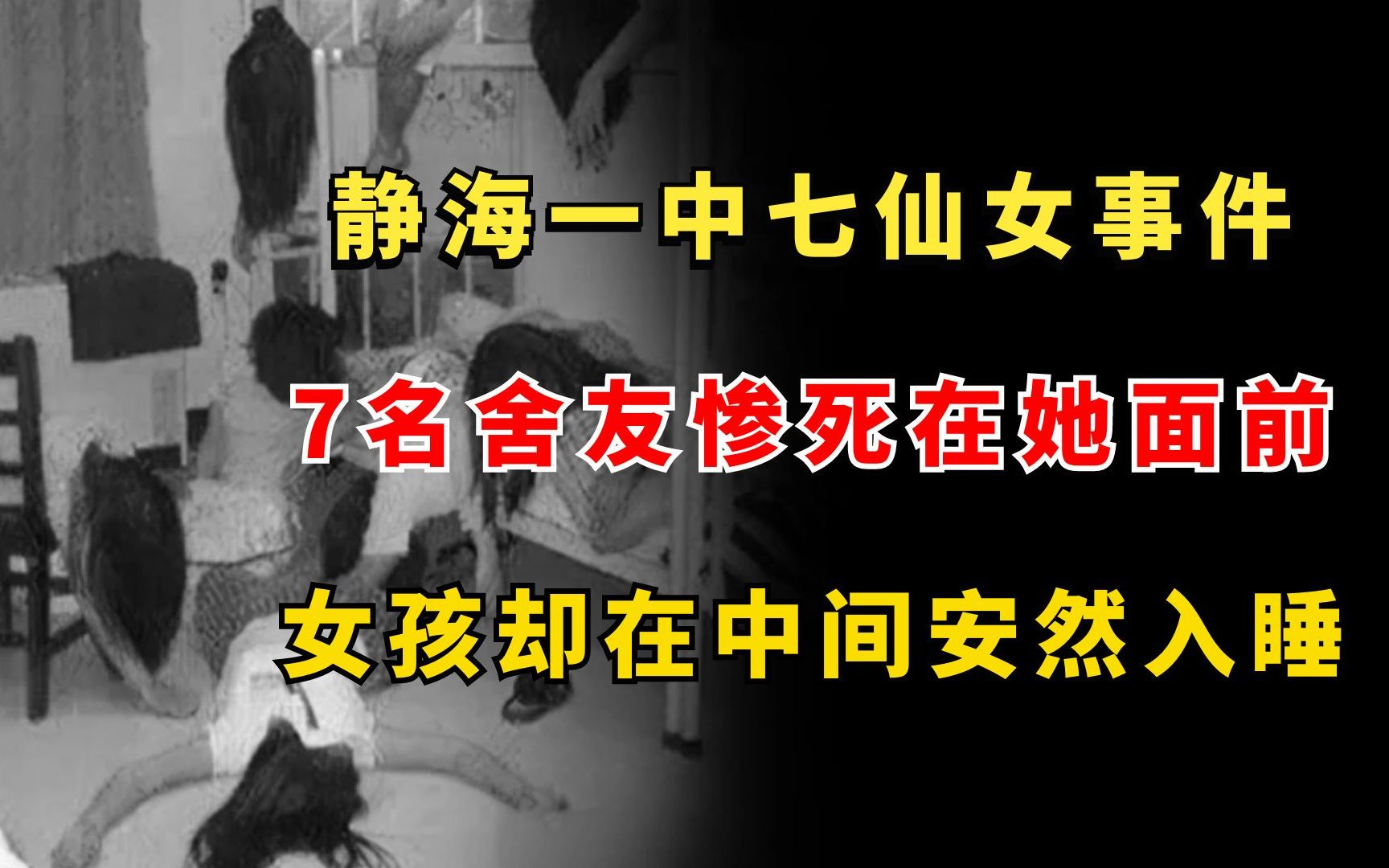 静海一中七仙女事件

7名舍友惨死在她面前

女孩却在中间安然入睡